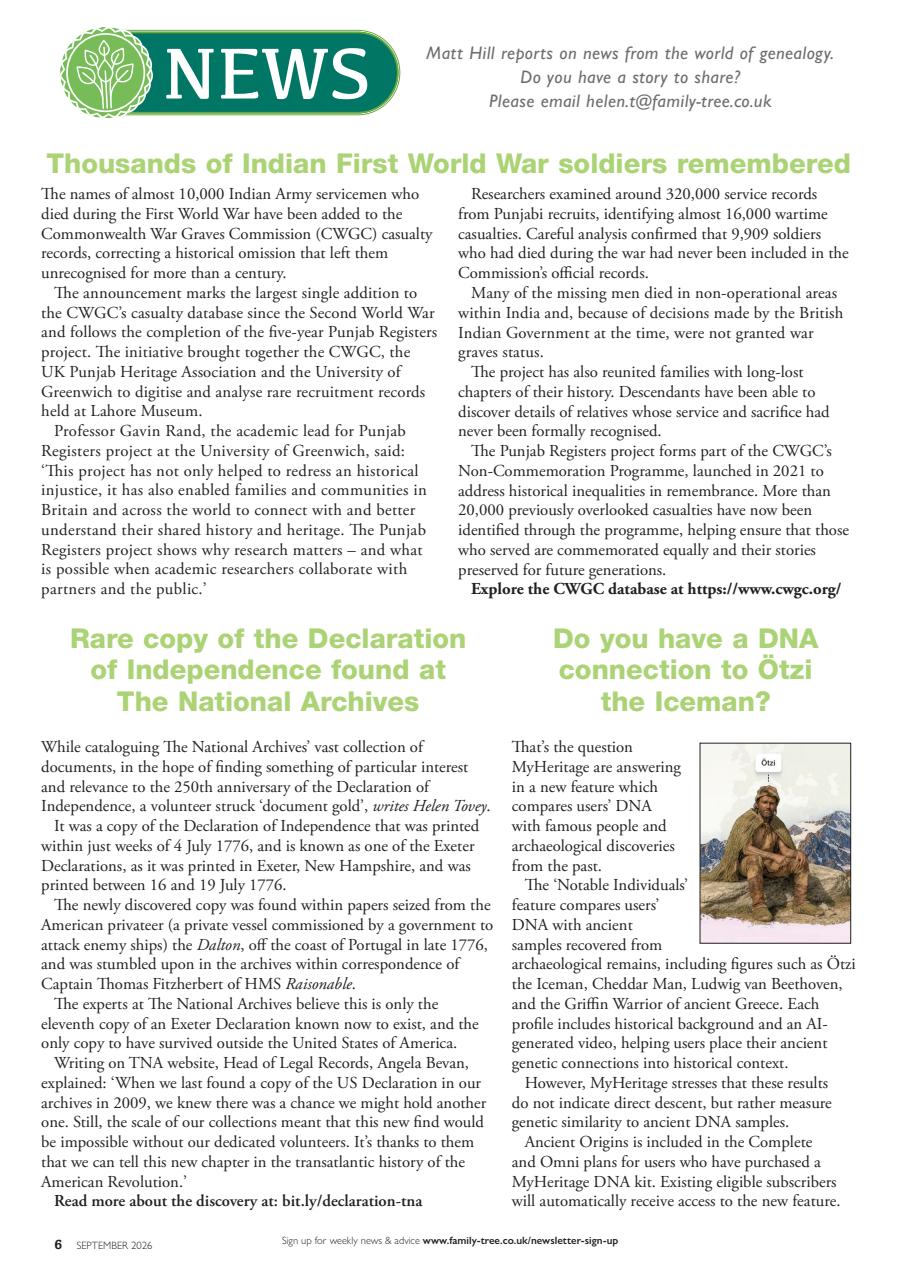 NEWS

Matt Hill reports on news from the world of genealogy. Do you have a story to share? Please email helen.t@family-tree.co.uk

Thousands of Indian First World War soldiers remembered

The names of almost 10,000 Indian Army servicemen who died during the First World War have been added to the Commonwealth War Graves Commission (CWGC) casualty records, correcting a historical omission that left them unrecognised for more than a century.

The announcement marks the largest single addition to the CWGC's casualty database since the Second World War and follows the completion of the five-year Punjab Registers project. The initiative brought together the CWGC, the UK Punjab Heritage Association and the University of Greenwich to digitise and analyse rare recruitment records held at Lahore Museum.

Professor Gavin Rand, the academic lead for Punjab Registers project at the University of Greenwich, said: 'This project has not only helped to redress an historical injustice, it has also enabled families and communities in Britain and across the world to connect with and better understand their shared history and heritage. The Punjab Registers project shows why research matters – and what is possible when academic researchers collaborate with partners and the public.'

Researchers examined around 320,000 service records from Punjabi recruits, identifying almost 16,000 wartime casualties. Careful analysis confirmed that 9,909 soldiers who had died during the war had never been included in the Commission's official records.

Many of the missing men died in non-operational areas within India and, because of decisions made by the British Indian Government at the time, were not granted war graves status.

The project has also reunited families with long-lost chapters of their history. Descendants have been able to discover details of relatives whose service and sacrifice had never been formally recognised.

The Punjab Registers project forms part of the CWGC's Non-Commemoration Programme, launched in 2021 to address historical inequalities in remembrance. More than 20,000 previously overlooked casualties have now been identified through the programme, helping ensure that those who served are commemorated equally and their stories preserved for future generations.

Explore the CWGC database at https://www.cwgc.org/

Rare copy of the Declaration of Independence found at The National Archives

While cataloguing The National Archives' vast collection of documents, in the hope of finding something of particular interest and relevance to the 250th anniversary of the Declaration of Independence, a volunteer struck 'document gold', writes Helen Tovey.

It was a copy of the Declaration of Independence that was printed within just weeks of 4 July 1776, and is known as one of the Exeter Declarations, as it was printed in Exeter, New Hampshire, and was printed between 16 and 19 July 1776.

The newly discovered copy was found within papers seized from the American privateer (a private vessel commissioned by a government to attack enemy ships) the Dalton, off the coast of Portugal in late 1776, and was stumbled upon in the archives within correspondence of Captain Thomas Fitzherbert of HMS Raisonable.

The experts at The National Archives believe this is only the eleventh copy of an Exeter Declaration known now to exist, and the only copy to have survived outside the United States of America.

Writing on TNA website, Head of Legal Records, Angela Bevan, explained: 'When we last found a copy of the US Declaration in our archives in 2009, we knew there was a chance we might hold another one. Still, the scale of our collections meant that this new find would be impossible without our dedicated volunteers. It's thanks to them that we can tell this new chapter in the transatlantic history of the American Revolution.'

Read more about the discovery at: bit.ly/declaration-tna

Do you have a DNA connection to Ötzi the Iceman?

Ötzi

That's the question MyHeritage are answering in a new feature which compares users' DNA with famous people and archaeological discoveries from the past.

The 'Notable Individuals' feature compares users' DNA with ancient samples recovered from archaeological remains, including figures such as Ötzi the Iceman, Cheddar Man, Ludwig van Beethoven, and the Griffin Warrior of ancient Greece. Each profile includes historical background and an AI-generated video, helping users place their ancient genetic connections into historical context.

However, MyHeritage stresses that these results do not indicate direct descent, but rather measure genetic similarity to ancient DNA samples.

Ancient Origins is included in the Complete and Omni plans for users who have purchased a MyHeritage DNA kit. Existing eligible subscribers will automatically receive access to the new feature.

6 SEPTEMBER 2026

Sign up for weekly news & advice www.family-tree.co.uk/newsletter-sign-up